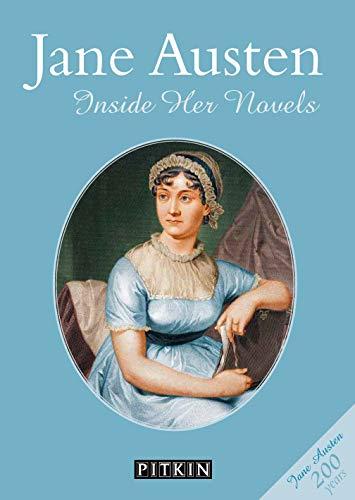 Jane Austen
Inside Her Novels

PITKIN

Jane Austen 200 years